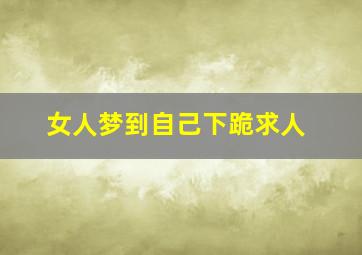 女人梦到自己下跪求人